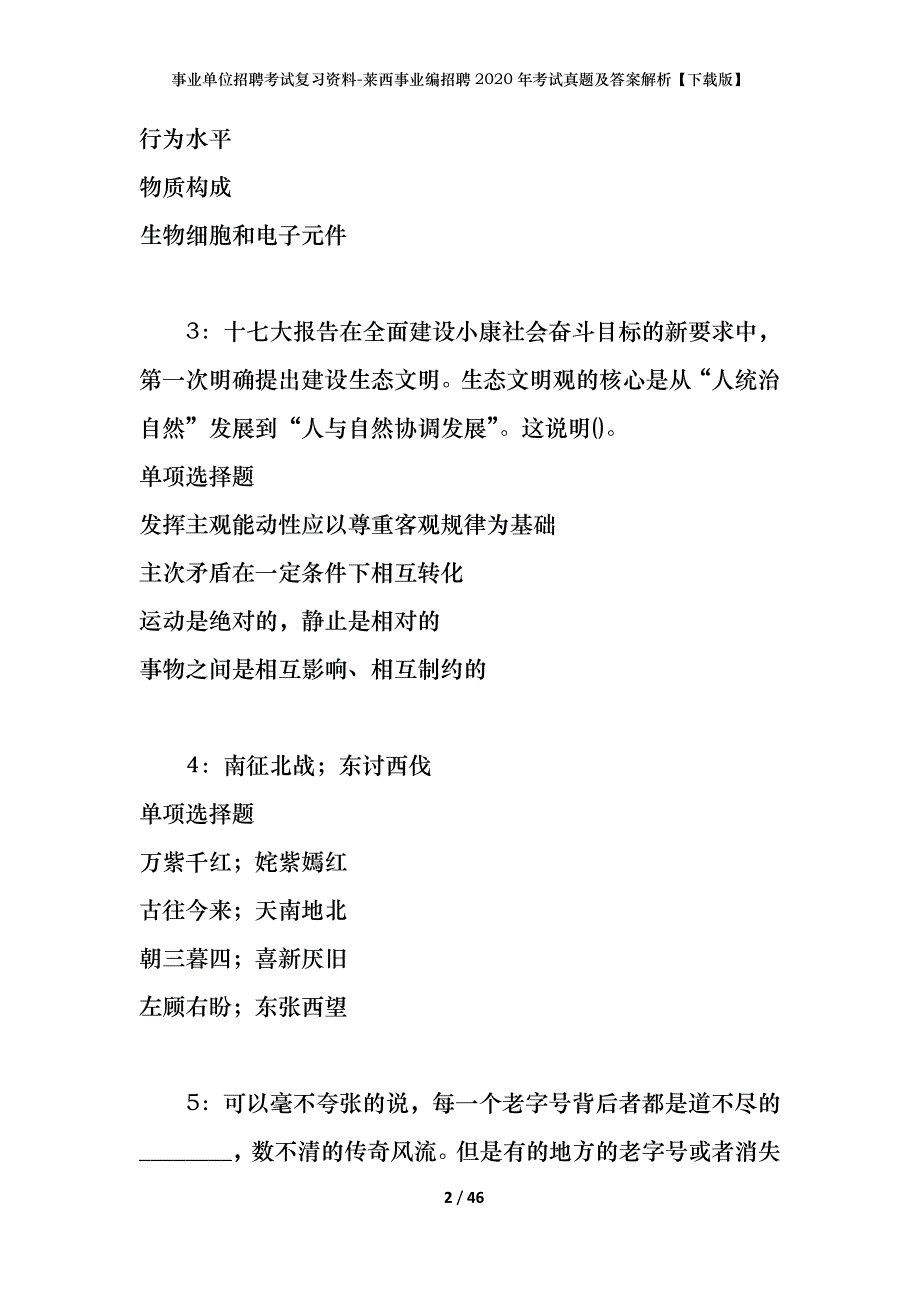 事业单位招聘考试复习资料-莱西事业编招聘2020年考试真题及答案解析【下载版】

行为水平

物质构成

生物细胞和电子元件

3：十七大报告在全面建设小康社会奋斗目标的新要求中，第一次明确提出建设生态文明。生态文明观的核心是从“人统治自然”发展到“人与自然协调发展”。这说明()。

单项选择题

发挥主观能动性应以尊重客观规律为基础

主次矛盾在一定条件下相互转化

运动是绝对的，静止是相对的

事物之间是相互影响、相互制约的

4：南征北战；东讨西伐

单项选择题

万紫千红；姹紫嫣红

古往今来；天南地北

朝三暮四；喜新厌旧

左顾右盼；东张西望

5：可以毫不夸张的说，每一个老字号背后者都是道不尽的________，数不清的传奇风流。但是有的地方的老字号或者消失

2 / 46